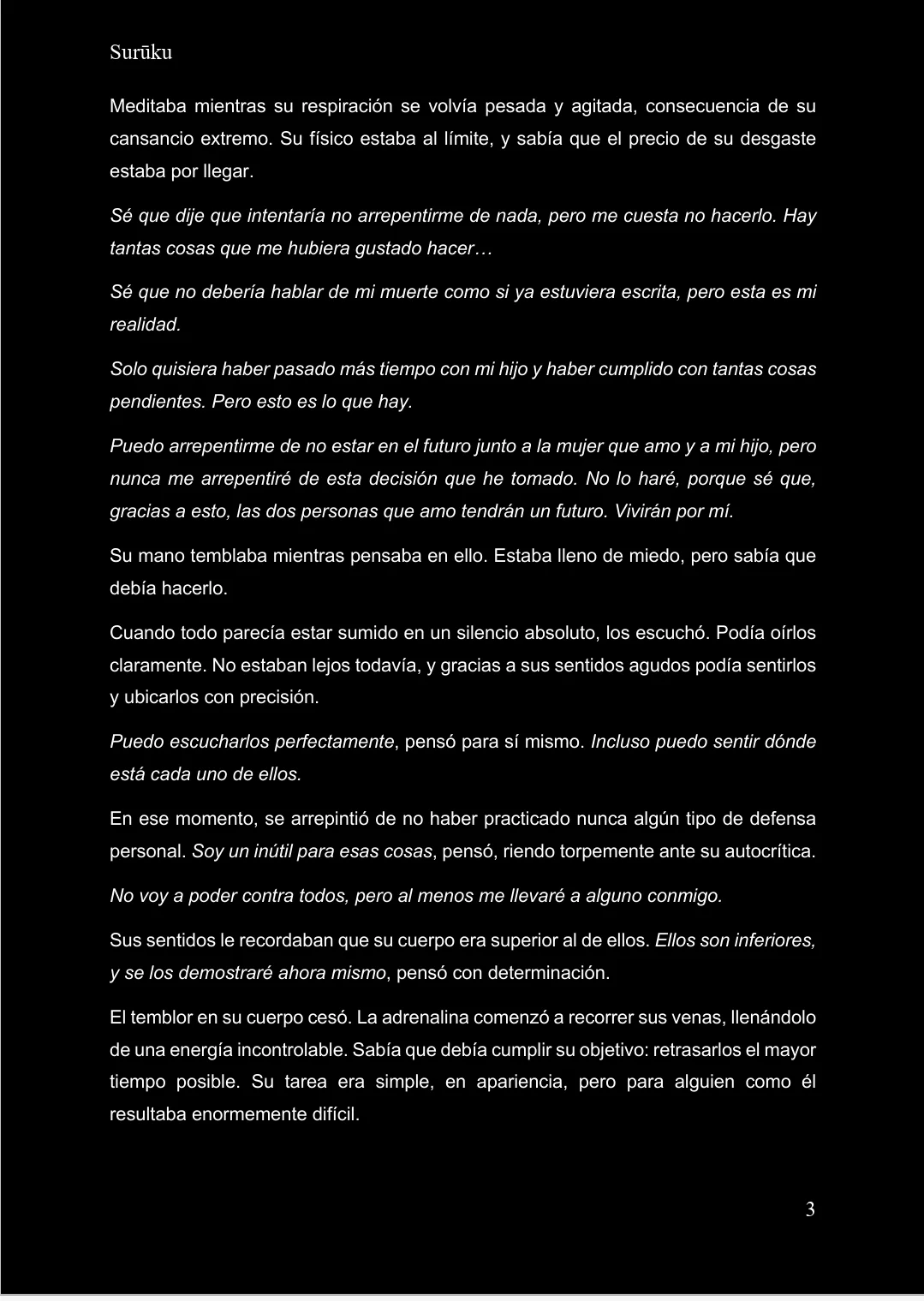 Surūku

Meditaba mientras su respiración se volvía pesada y agitada, consecuencia de su cansancio extremo. Su físico estaba al límite, y sabía que el precio de su desgaste estaba por llegar.

Sé que dije que intentaría no arrepentirme de nada, pero me cuesta no hacerlo. Hay tantas cosas que me hubiera gustado hacer…

Sé que no debería hablar de mi muerte como si ya estuviera escrita, pero esta es mi realidad.

Solo quisiera haber pasado más tiempo con mi hijo y haber cumplido con tantas cosas pendientes. Pero esto es lo que hay.

Puedo arrepentirme de no estar en el futuro junto a la mujer que amo y a mi hijo, pero nunca me arrepentiré de esta decisión que he tomado. No lo haré, porque sé que, gracias a esto, las dos personas que amo tendrán un futuro. Vivirán por mí.

Su mano temblaba mientras pensaba en ello. Estaba lleno de miedo, pero sabía que debía hacerlo.

Cuando todo parecía estar sumido en un silencio absoluto, los escuchó. Podía oírlos claramente. No estaban lejos todavía, y gracias a sus sentidos agudos podía sentirlos y ubicarlos con precisión.

Puedo escucharlos perfectamente, pensó para sí mismo. Incluso puedo sentir dónde está cada uno de ellos.

En ese momento, se arrepintió de no haber practicado nunca algún tipo de defensa personal. Soy un inútil para esas cosas, pensó, riendo torpemente ante su autocrítica.

No voy a poder contra todos, pero al menos me llevaré a alguno conmigo.

Sus sentidos le recordaban que su cuerpo era superior al de ellos. Ellos son inferiores, y se los demostraré ahora mismo, pensó con determinación.

El temblor en su cuerpo cesó. La adrenalina comenzó a recorrer sus venas, llenándolo de una energía incontrolable. Sabía que debía cumplir su objetivo: retrasarlos el mayor tiempo posible. Su tarea era simple, en apariencia, pero para alguien como él resultaba enormemente difícil.

3